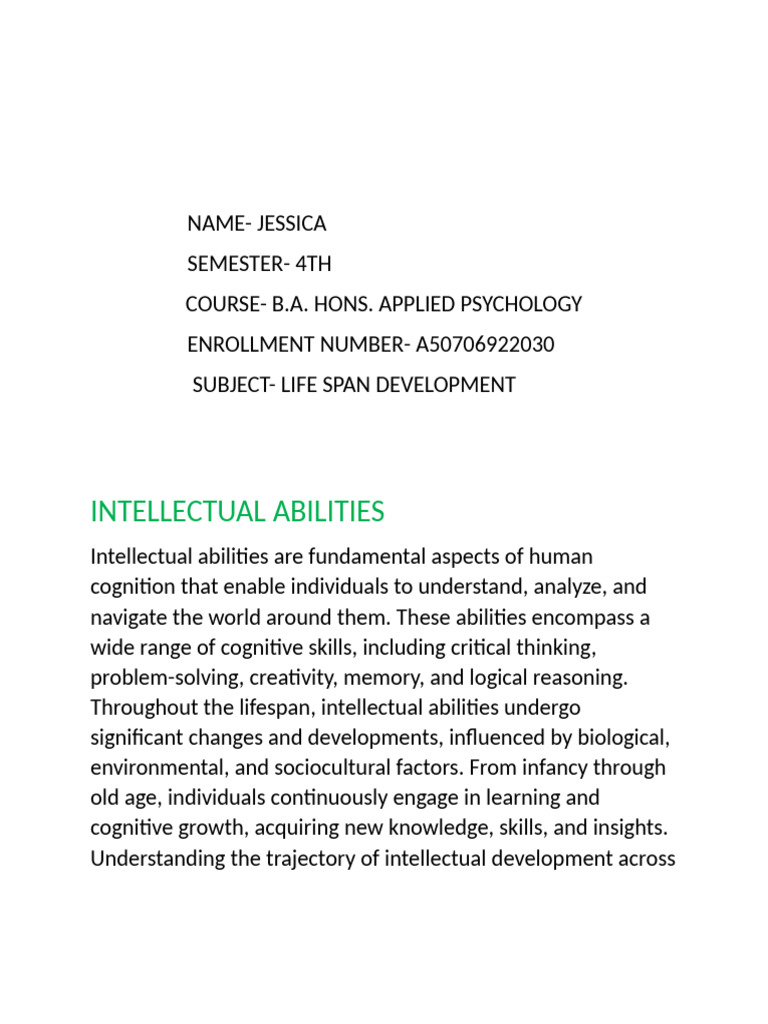 NAME- JESSICA

SEMESTER- 4TH

COURSE- B.A. HONS. APPLIED PSYCHOLOGY

ENROLLMENT NUMBER- A50706922030

SUBJECT- LIFE SPAN DEVELOPMENT

INTELLECTUAL ABILITIES

Intellectual abilities are fundamental aspects of human cognition that enable individuals to understand, analyze, and navigate the world around them. These abilities encompass a wide range of cognitive skills, including critical thinking, problem-solving, creativity, memory, and logical reasoning. Throughout the lifespan, intellectual abilities undergo significant changes and developments, influenced by biological, environmental, and sociocultural factors. From infancy through old age, individuals continuously engage in learning and cognitive growth, acquiring new knowledge, skills, and insights. Understanding the trajectory of intellectual development across